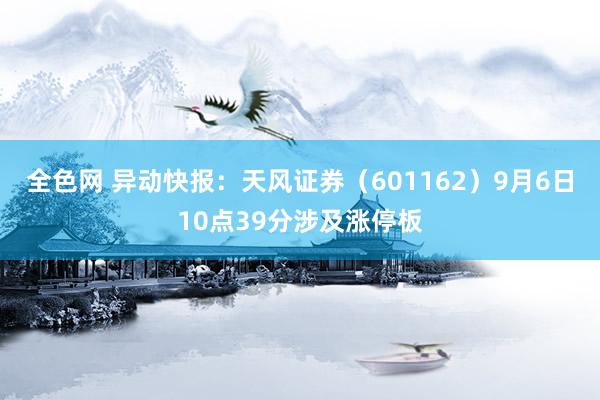 全色网 异动快报：天风证券（601162）9月6日10点39分涉及涨停板